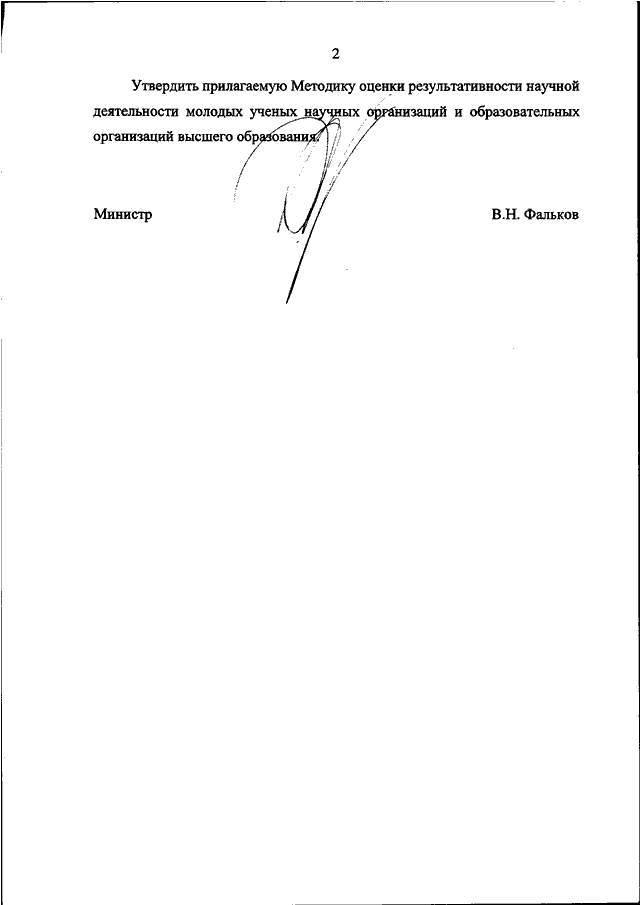 2

Утвердить прилагаемую Методику оценки результативности научной деятельности молодых ученых научных организаций и образовательных организаций высшего образования.

Министр В.Н. Фальков